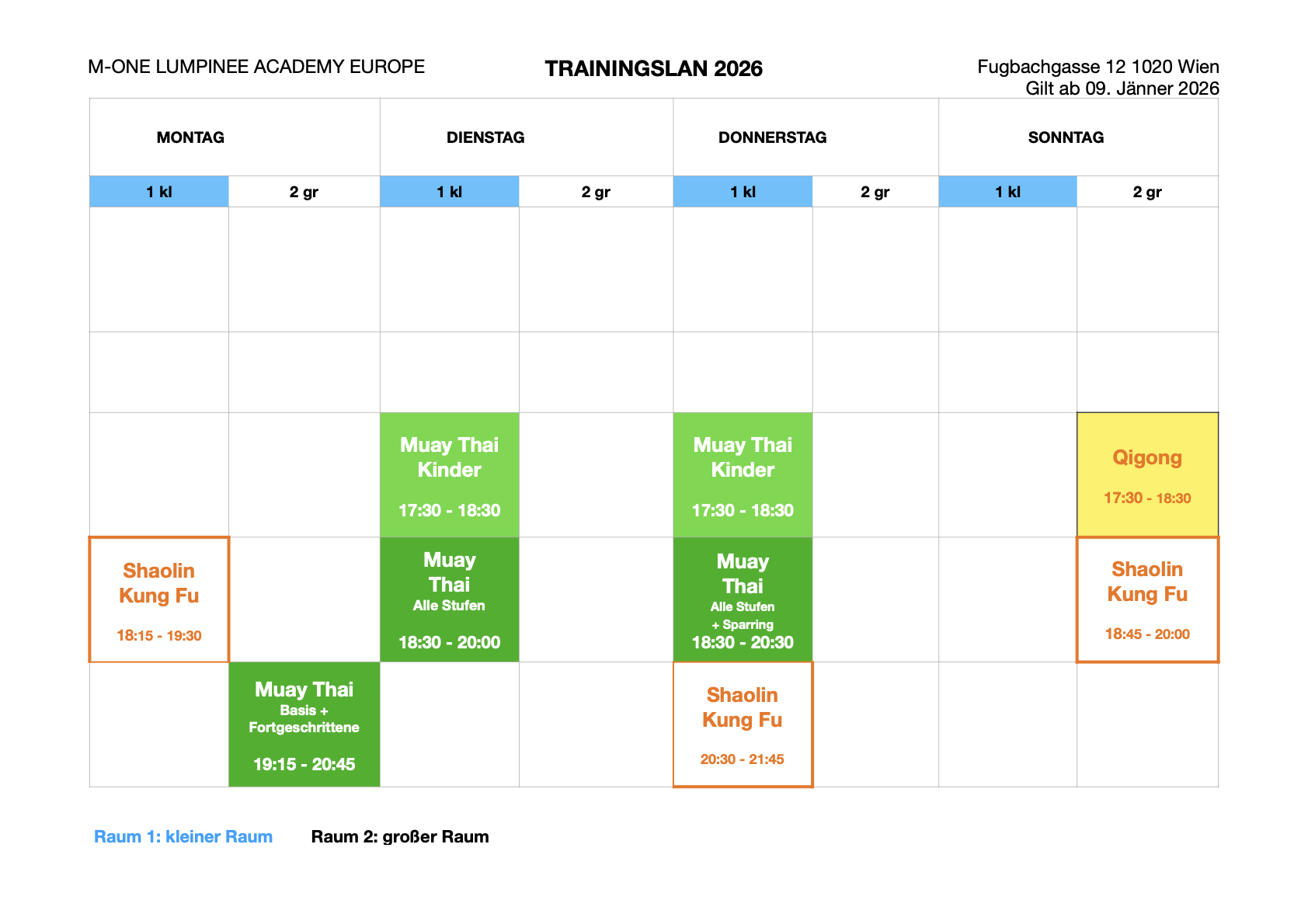 M-ONE LUMPINEE ACADEMY EUROPE

TRAININGSLAN 2026

Fugbachgasse 12 1020 Wien
Gilt ab 09. Jänner 2026

| MONTAG | | DIENSTAG | | DONNERSTAG | | SONNTAG | |
|---|---|---|---|---|---|---|---|
| 1 kl | 2 gr | 1 kl | 2 gr | 1 kl | 2 gr | 1 kl | 2 gr |
| | | | | | | | |
| | | | | | | | |
| | | Muay Thai Kinder 17:30 - 18:30 | | Muay Thai Kinder 17:30 - 18:30 | | | Qigong 17:30 - 18:30 |
| Shaolin Kung Fu 18:15 - 19:30 | | Muay Thai Alle Stufen 18:30 - 20:00 | | Muay Thai Alle Stufen + Sparring 18:30 - 20:30 | | | Shaolin Kung Fu 18:45 - 20:00 |
| | Muay Thai Basis + Fortgeschrittene 19:15 - 20:45 | | | Shaolin Kung Fu 20:30 - 21:45 | | | |

Raum 1: kleiner Raum

Raum 2: großer Raum